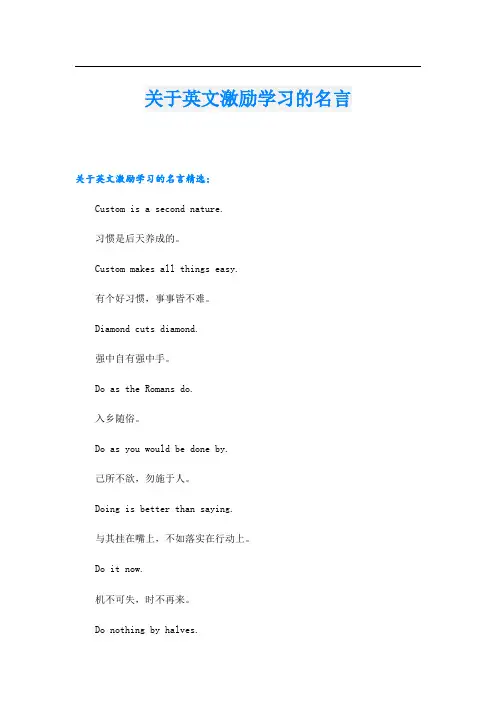 关于英文激励学习的名言

关于英文激励学习的名言精选：

Custom is a second nature.

习惯是后天养成的。

Custom makes all things easy.

有个好习惯，事事皆不难。

Diamond cuts diamond.

强中自有强中手。

Do as the Romans do.

入乡随俗。

Do as you would be done by.

己所不欲，勿施于人。

Doing is better than saying.

与其挂在嘴上，不如落实在行动上。

Do it now.

机不可失，时不再来。

Do nothing by halves.